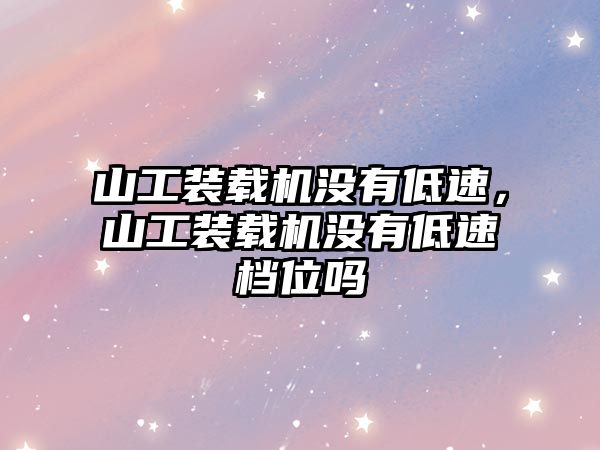 山工装载机没有低速，山工装载机没有低速档位吗